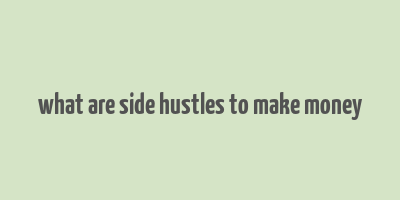 what are side hustles to make money